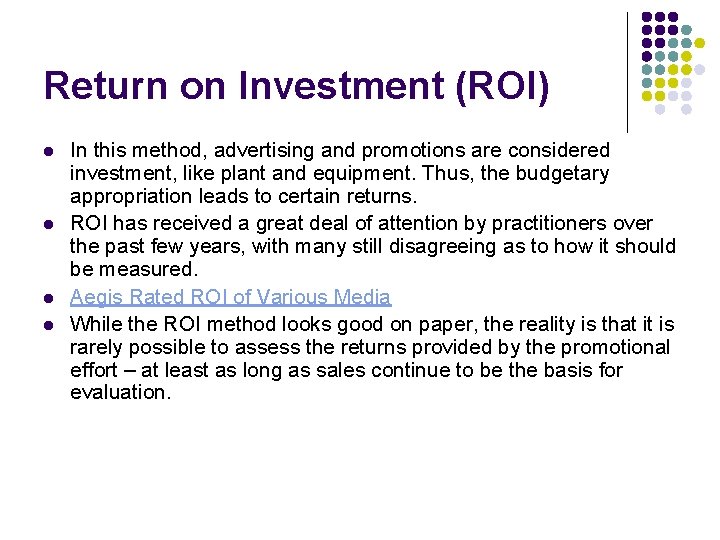 Return on Investment (ROI)

• In this method, advertising and promotions are considered investment, like plant and equipment. Thus, the budgetary appropriation leads to certain returns.
• ROI has received a great deal of attention by practitioners over the past few years, with many still disagreeing as to how it should be measured.
• Aegis Rated ROI of Various Media
• While the ROI method looks good on paper, the reality is that it is rarely possible to assess the returns provided by the promotional effort – at least as long as sales continue to be the basis for evaluation.